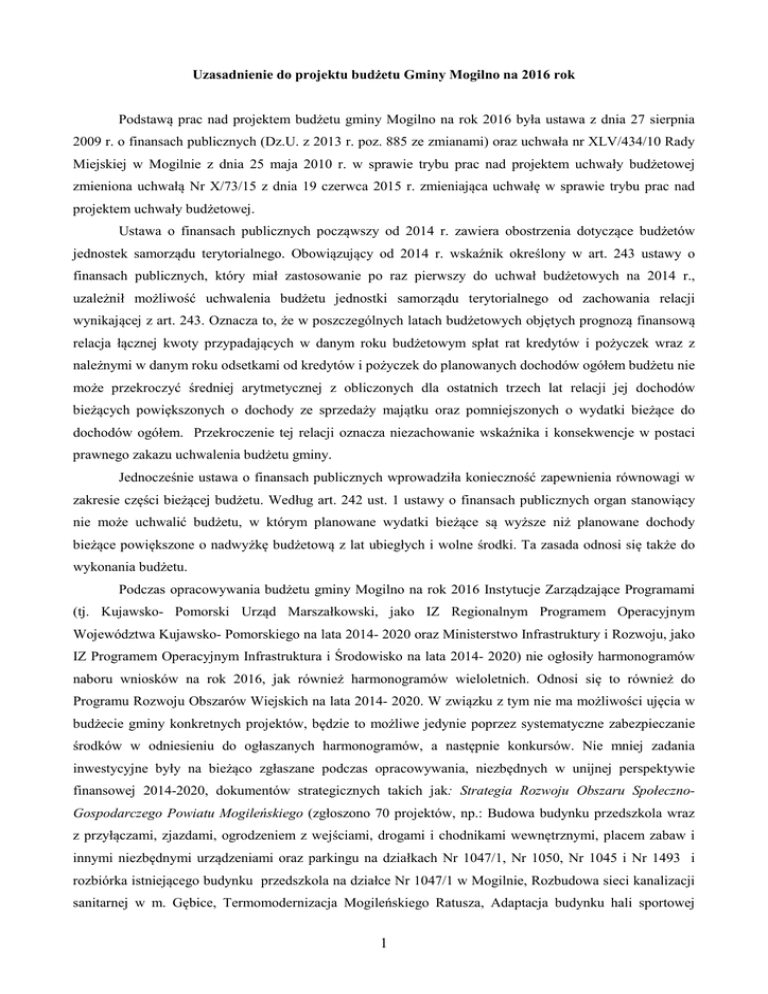 Uzasadnienie do projektu budżetu Gminy Mogilno na 2016 rok

Podstawą prac nad projektem budżetu gminy Mogilno na rok 2016 była ustawa z dnia 27 sierpnia 2009 r. o finansach publicznych (Dz.U. z 2013 r. poz. 885 ze zmianami) oraz uchwała nr XLV/434/10 Rady Miejskiej w Mogilnie z dnia 25 maja 2010 r. w sprawie trybu prac nad projektem uchwały budżetowej zmieniona uchwałą Nr X/73/15 z dnia 19 czerwca 2015 r. zmieniająca uchwałę w sprawie trybu prac nad projektem uchwały budżetowej.

Ustawa o finansach publicznych począwszy od 2014 r. zawiera obostrzenia dotyczące budżetów jednostek samorządu terytorialnego. Obowiązujący od 2014 r. wskaźnik określony w art. 243 ustawy o finansach publicznych, który miał zastosowanie po raz pierwszy do uchwał budżetowych na 2014 r., uzależnił możliwość uchwalenia budżetu jednostki samorządu terytorialnego od zachowania relacji wynikającej z art. 243. Oznacza to, że w poszczególnych latach budżetowych objętych prognozą finansową relacja łącznej kwoty przypadających w danym roku budżetowym spłat rat kredytów i pożyczek wraz z należnymi w danym roku odsetkami od kredytów i pożyczek do planowanych dochodów ogółem budżetu nie może przekroczyć średniej arytmetycznej z obliczonych dla ostatnich trzech lat relacji jej dochodów bieżących powiększonych o dochody ze sprzedaży majątku oraz pomniejszonych o wydatki bieżące do dochodów ogółem. Przekroczenie tej relacji oznacza niezachowanie wskaźnika i konsekwencje w postaci prawnego zakazu uchwalenia budżetu gminy.

Jednocześnie ustawa o finansach publicznych wprowadziła konieczność zapewnienia równowagi w zakresie części bieżącej budżetu. Według art. 242 ust. 1 ustawy o finansach publicznych organ stanowiący nie może uchwalić budżetu, w którym planowane wydatki bieżące są wyższe niż planowane dochody bieżące powiększone o nadwyżkę budżetową z lat ubiegłych i wolne środki. Ta zasada odnosi się także do wykonania budżetu.

Podczas opracowywania budżetu gminy Mogilno na rok 2016 Instytucje Zarządzające Programami (tj. Kujawsko- Pomorski Urząd Marszałkowski, jako IZ Regionalnym Programem Operacyjnym Województwa Kujawsko- Pomorskiego na lata 2014- 2020 oraz Ministerstwo Infrastruktury i Rozwoju, jako IZ Programem Operacyjnym Infrastruktura i Środowisko na lata 2014- 2020) nie ogłosiły harmonogramów naboru wniosków na rok 2016, jak również harmonogramów wieloletnich. Odnosi się to również do Programu Rozwoju Obszarów Wiejskich na lata 2014- 2020. W związku z tym nie ma możliwości ujęcia w budżecie gminy konkretnych projektów, będzie to możliwe jedynie poprzez systematyczne zabezpieczanie środków w odniesieniu do ogłaszanych harmonogramów, a następnie konkursów. Nie mniej zadania inwestycyjne były na bieżąco zgłaszane podczas opracowywania, niezbędnych w unijnej perspektywie finansowej 2014-2020, dokumentów strategicznych takich jak: Strategia Rozwoju Obszaru Społeczno-Gospodarczego Powiatu Mogileńskiego (zgłoszono 70 projektów, np.: Budowa budynku przedszkola wraz z przyłączami, zjazdami, ogrodzeniem z wejściami, drogami i chodnikami wewnętrznymi, placem zabaw i innymi niezbędnymi urządzeniami oraz parkingu na działkach Nr 1047/1, Nr 1050, Nr 1045 i Nr 1493 i rozbiórka istniejącego budynku przedszkola na działce Nr 1047/1 w Mogilnie, Rozbudowa sieci kanalizacji sanitarnej w m. Gębice, Termomodernizacja Mogileńskiego Ratusza, Adaptacja budynku hali sportowej

1